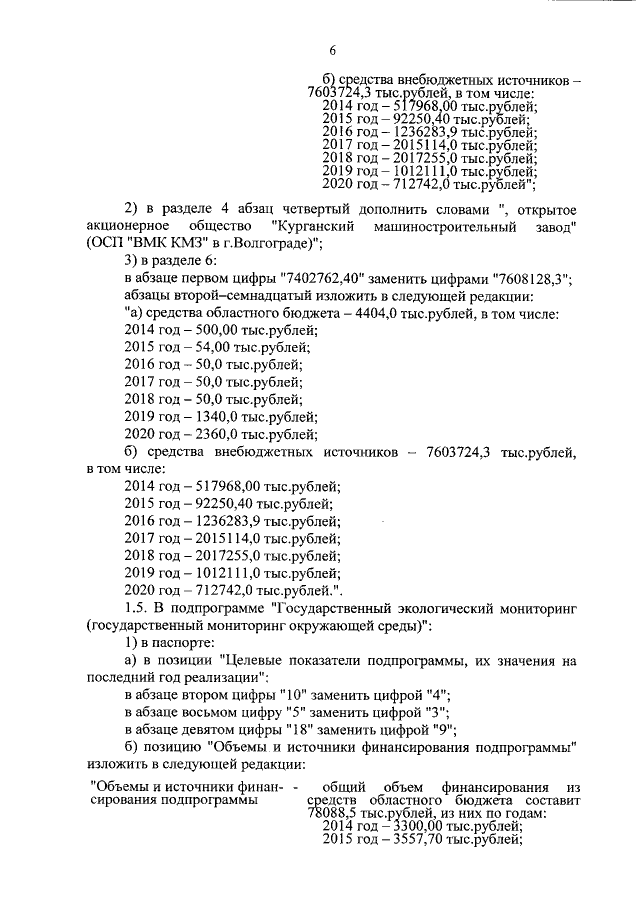 6

б) средства внебюджетных источников – 7603724,3 тыс.рублей, в том числе:
2014 год – 517968,00 тыс.рублей;
2015 год – 92250,40 тыс.рублей;
2016 год – 1236283,9 тыс.рублей;
2017 год – 2015114,0 тыс.рублей;
2018 год – 2017255,0 тыс.рублей;
2019 год – 1012111,0 тыс.рублей;
2020 год – 712742,0 тыс.рублей";

2) в разделе 4 абзац четвертый дополнить словами ", открытое акционерное общество "Курганский машиностроительный завод" (ОСП "ВМК КМЗ" в г.Волгограде)";

3) в разделе 6:

в абзаце первом цифры "7402762,40" заменить цифрами "7608128,3";

абзацы второй–семнадцатый изложить в следующей редакции:

"а) средства областного бюджета – 4404,0 тыс.рублей, в том числе:
2014 год – 500,00 тыс.рублей;
2015 год – 54,00 тыс.рублей;
2016 год – 50,0 тыс.рублей;
2017 год – 50,0 тыс.рублей;
2018 год – 50,0 тыс.рублей;
2019 год – 1340,0 тыс.рублей;
2020 год – 2360,0 тыс.рублей;

б) средства внебюджетных источников – 7603724,3 тыс.рублей, в том числе:
2014 год – 517968,00 тыс.рублей;
2015 год – 92250,40 тыс.рублей;
2016 год – 1236283,9 тыс.рублей;
2017 год – 2015114,0 тыс.рублей;
2018 год – 2017255,0 тыс.рублей;
2019 год – 1012111,0 тыс.рублей;
2020 год – 712742,0 тыс.рублей.".

1.5. В подпрограмме "Государственный экологический мониторинг (государственный мониторинг окружающей среды)":

1) в паспорте:

а) в позиции "Целевые показатели подпрограммы, их значения на последний год реализации":

в абзаце втором цифры "10" заменить цифрой "4";

в абзаце восьмом цифру "5" заменить цифрой "3";

в абзаце девятом цифры "18" заменить цифрой "9";

б) позицию "Объемы и источники финансирования подпрограммы" изложить в следующей редакции:

"Объемы и источники финансирования подпрограммы - общий объем финансирования из средств областного бюджета составит 78088,5 тыс.рублей, из них по годам:
2014 год – 3300,00 тыс.рублей;
2015 год – 3557,70 тыс.рублей;